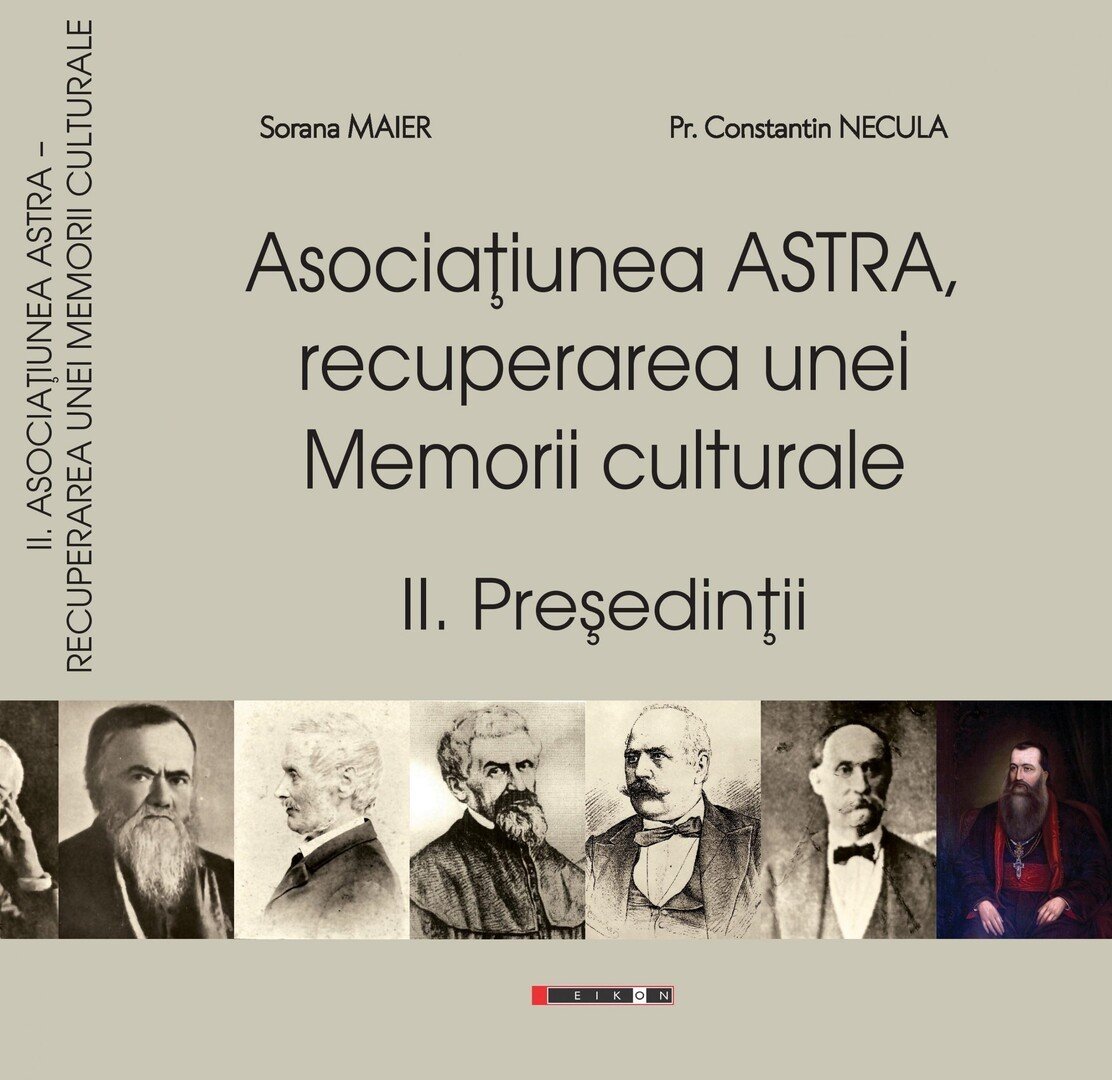 II. ASOCIAŢIUNEA ASTRA – RECUPERAREA UNEI MEMORII CULTURALE

Sorana MAIER

Pr. Constantin NECULA

Asociaţiunea ASTRA, recuperarea unei Memorii culturale

II. Preşedinţii

EIKON